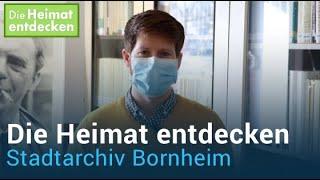 Die Heimat entdecken

Die Heimat entdecken
Stadtarchiv Bornheim